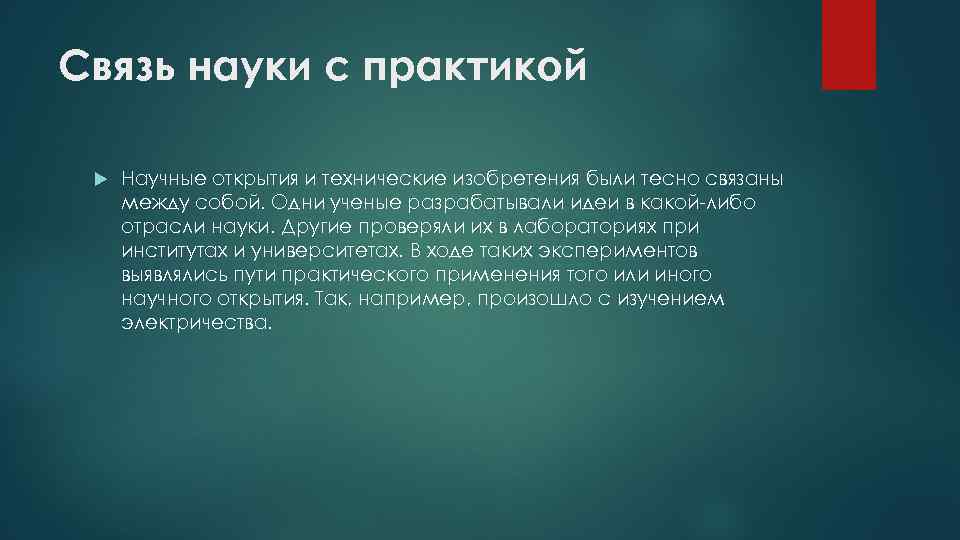 Связь науки с практикой

Научные открытия и технические изобретения были тесно связаны между собой. Одни ученые разрабатывали идеи в какой-либо отрасли науки. Другие проверяли их в лабораториях при институтах и университетах. В ходе таких экспериментов выявлялись пути практического применения того или иного научного открытия. Так, например, произошло с изучением электричества.